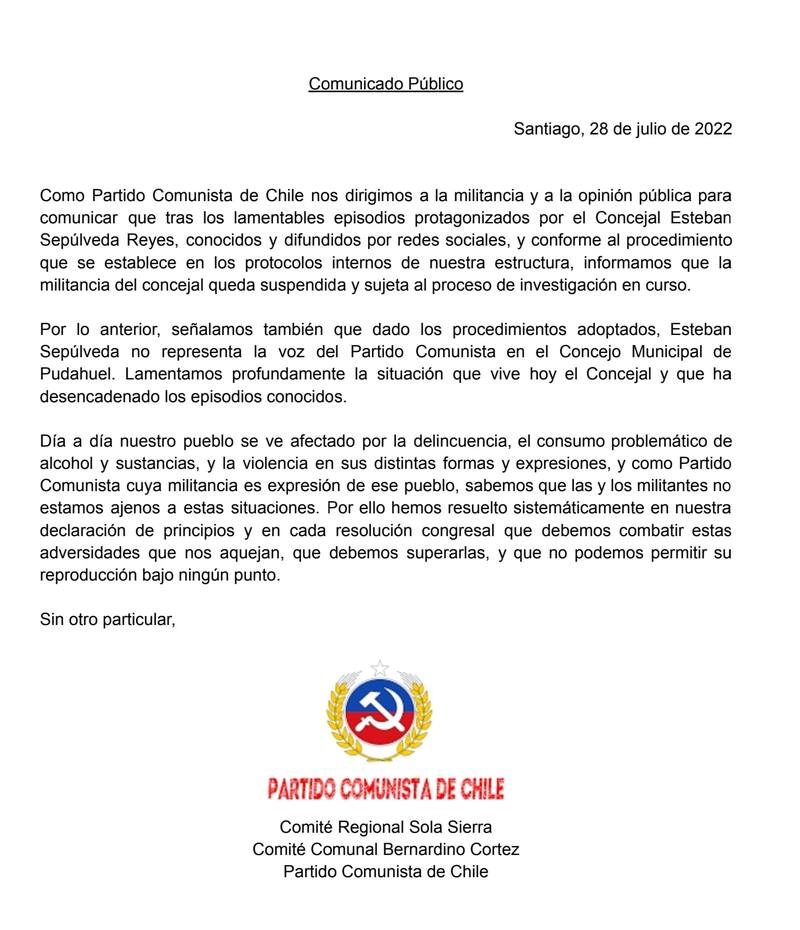 Comunicado Público

Santiago, 28 de julio de 2022

Como Partido Comunista de Chile nos dirigimos a la militancia y a la opinión pública para comunicar que tras los lamentables episodios protagonizados por el Concejal Esteban Sepúlveda Reyes, conocidos y difundidos por redes sociales, y conforme al procedimiento que se establece en los protocolos internos de nuestra estructura, informamos que la militancia del concejal queda suspendida y sujeta al proceso de investigación en curso.

Por lo anterior, señalamos también que dado los procedimientos adoptados, Esteban Sepúlveda no representa la voz del Partido Comunista en el Concejo Municipal de Pudahuel. Lamentamos profundamente la situación que vive hoy el Concejal y que ha desencadenado los episodios conocidos.

Día a día nuestro pueblo se ve afectado por la delincuencia, el consumo problemático de alcohol y sustancias, y la violencia en sus distintas formas y expresiones, y como Partido Comunista cuya militancia es expresión de ese pueblo, sabemos que las y los militantes no estamos ajenos a estas situaciones. Por ello hemos resuelto sistemáticamente en nuestra declaración de principios y en cada resolución congresal que debemos combatir estas adversidades que nos aquejan, que debemos superarlas, y que no podemos permitir su reproducción bajo ningún punto.

Sin otro particular,

PARTIDO COMUNISTA DE CHILE

Comité Regional Sola Sierra
Comité Comunal Bernardino Cortez
Partido Comunista de Chile